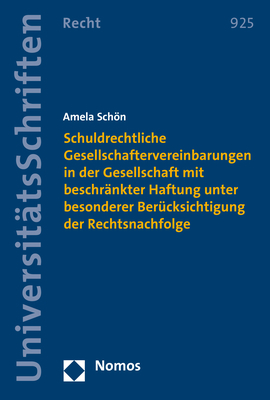 UniversitätsSchriften

Recht

925

Amela Schön

Schuldrechtliche Gesellschaftervereinbarungen in der Gesellschaft mit beschränkter Haftung unter besonderer Berücksichtigung der Rechtsnachfolge

Nomos